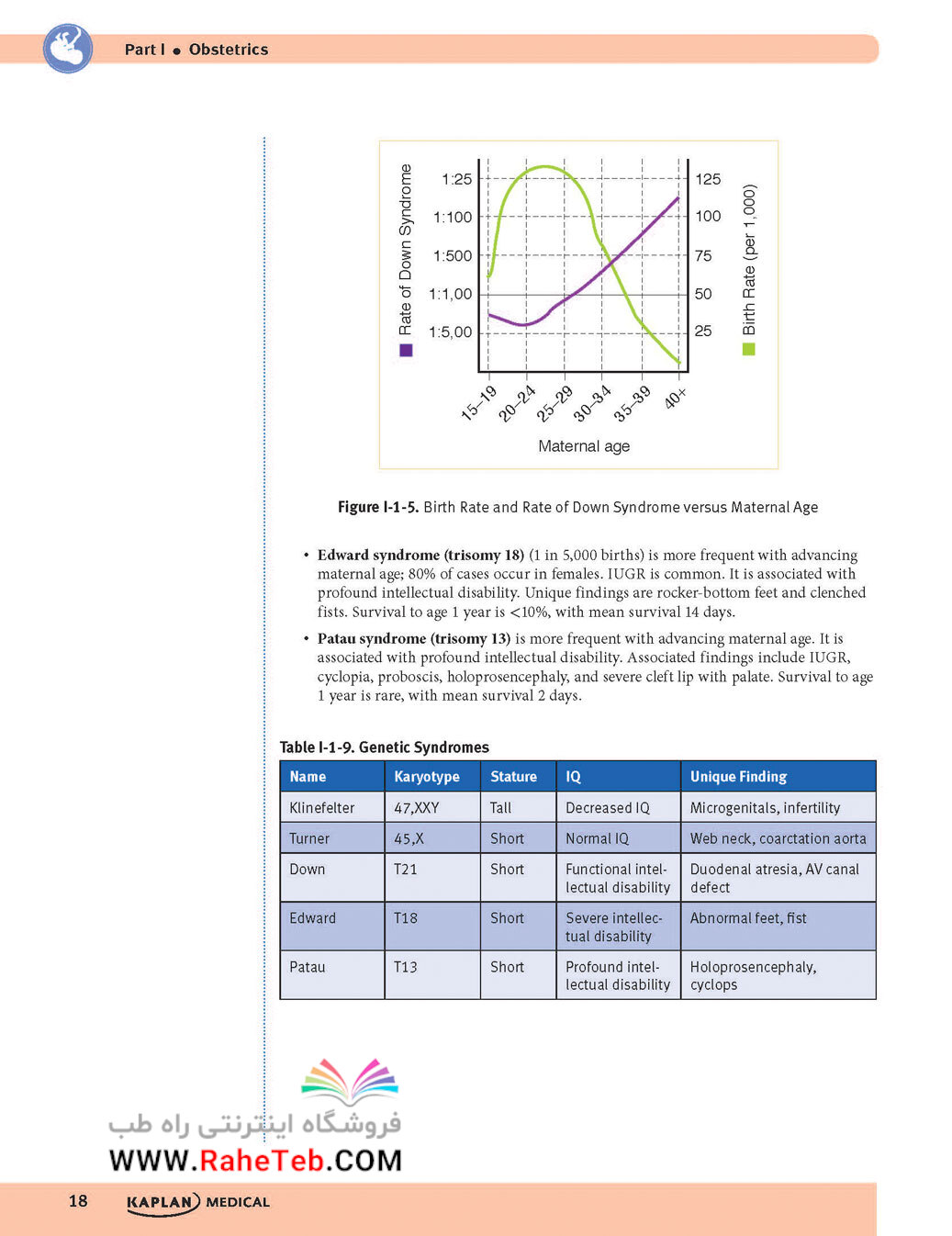 Part I ● Obstetrics

Rate of Down Syndrome

1:25
1:100
1:500
1:1,00
1:5,00

125
100
75
50
25

Birth Rate (per 1,000)

15–19
20–24
25–29
30–34
35–39
40+

Maternal age

Figure I-1-5. Birth Rate and Rate of Down Syndrome versus Maternal Age

• Edward syndrome (trisomy 18) (1 in 5,000 births) is more frequent with advancing maternal age; 80% of cases occur in females. IUGR is common. It is associated with profound intellectual disability. Unique findings are rocker-bottom feet and clenched fists. Survival to age 1 year is <10%, with mean survival 14 days.

• Patau syndrome (trisomy 13) is more frequent with advancing maternal age. It is associated with profound intellectual disability. Associated findings include IUGR, cyclopia, proboscis, holoprosencephaly, and severe cleft lip with palate. Survival to age 1 year is rare, with mean survival 2 days.

Table I-1-9. Genetic Syndromes

| Name | Karyotype | Stature | IQ | Unique Finding |
|---|---|---|---|---|
| Klinefelter | 47,XXY | Tall | Decreased IQ | Microgenitals, infertility |
| Turner | 45,X | Short | Normal IQ | Web neck, coarctation aorta |
| Down | T21 | Short | Functional intellectual disability | Duodenal atresia, AV canal defect |
| Edward | T18 | Short | Severe intellectual disability | Abnormal feet, fist |
| Patau | T13 | Short | Profound intellectual disability | Holoprosencephaly, cyclops |

فروشگاه اینترنتی راه طب
WWW.RaheTeb.COM

18 KAPLAN MEDICAL